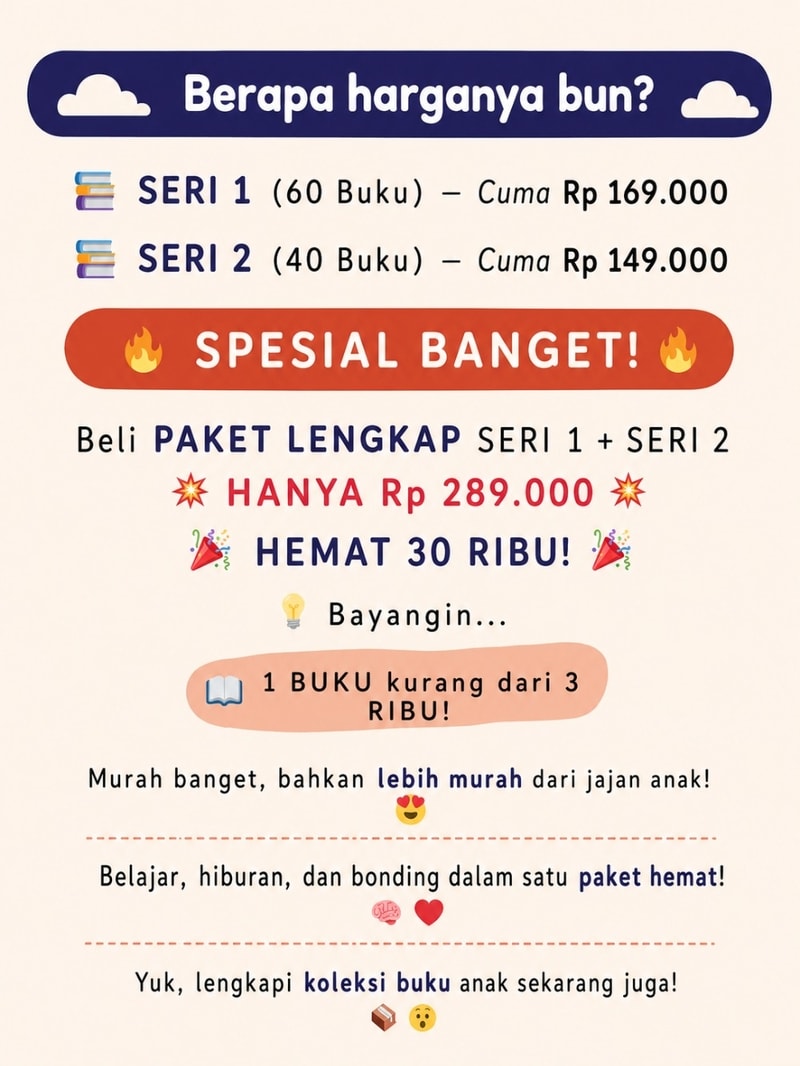 Berapa harganya bun?

SERI 1 (60 Buku) – Cuma Rp 169.000

SERI 2 (40 Buku) – Cuma Rp 149.000

SPESIAL BANGET!

Beli PAKET LENGKAP SERI 1 + SERI 2

HANYA Rp 289.000

HEMAT 30 RIBU!

Bayangin...

1 BUKU kurang dari 3 RIBU!

Murah banget, bahkan lebih murah dari jajan anak!

Belajar, hiburan, dan bonding dalam satu paket hemat!

Yuk, lengkapi koleksi buku anak sekarang juga!